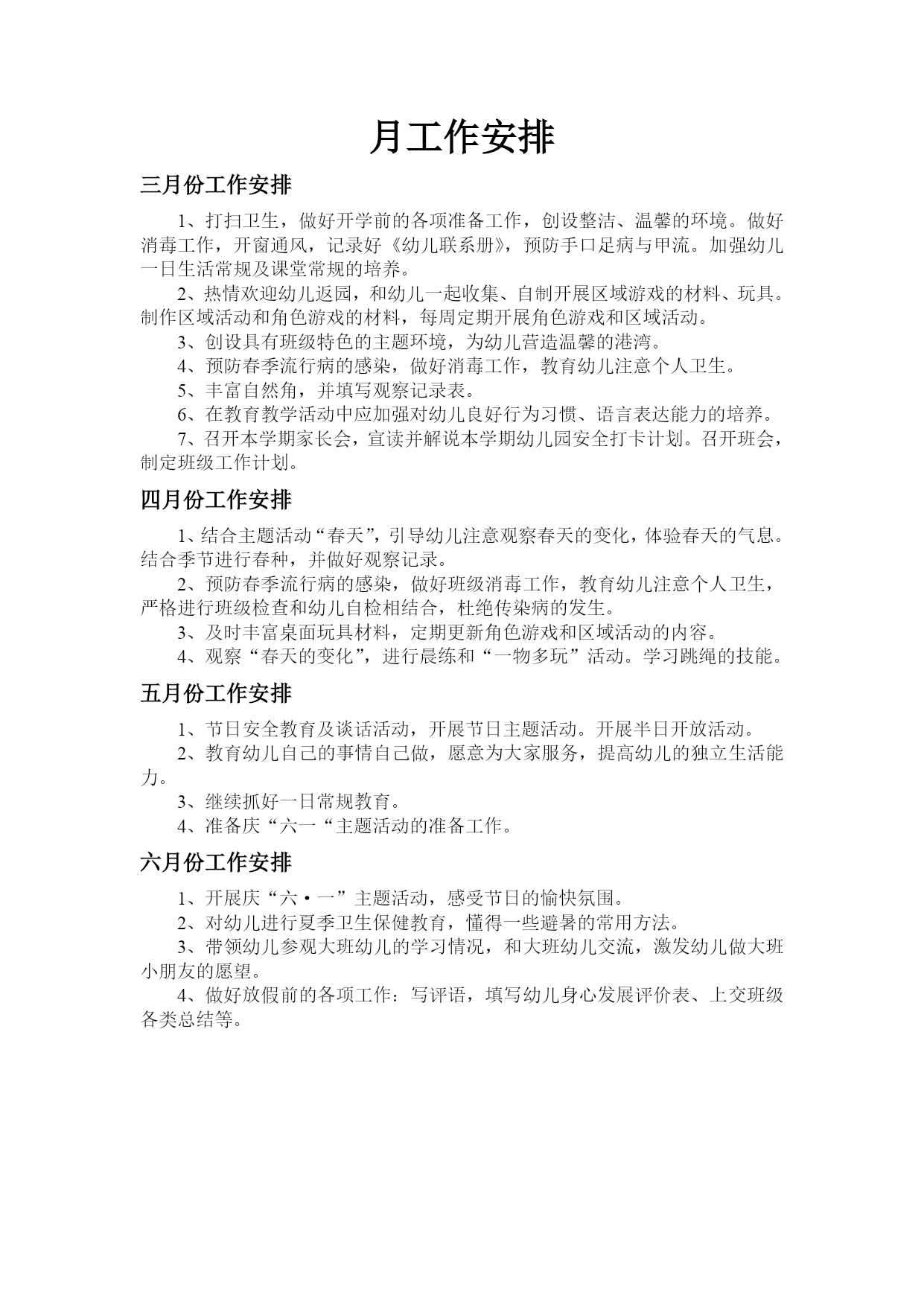 月工作安排

三月份工作安排

1、打扫卫生，做好开学前的各项准备工作，创设整洁、温馨的环境。做好消毒工作，开窗通风，记录好《幼儿联系册》，预防手口足病与甲流。加强幼儿一日生活常规及课堂常规的培养。

2、热情欢迎幼儿返园，和幼儿一起收集、自制开展区域游戏的材料、玩具。制作区域活动和角色游戏的材料，每周定期开展角色游戏和区域活动。

3、创设具有班级特色的主题环境，为幼儿营造温馨的港湾。

4、预防春季流行病的感染，做好消毒工作，教育幼儿注意个人卫生。

5、丰富自然角，并填写观察记录表。

6、在教育教学活动中应加强对幼儿良好行为习惯、语言表达能力的培养。

7、召开本学期家长会，宣读并解说本学期幼儿园安全打卡计划。召开班会，制定班级工作计划。

四月份工作安排

1、结合主题活动“春天”，引导幼儿注意观察春天的变化，体验春天的气息。结合季节进行春种，并做好观察记录。

2、预防春季流行病的感染，做好班级消毒工作，教育幼儿注意个人卫生，严格进行班级检查和幼儿自检相结合，杜绝传染病的发生。

3、及时丰富桌面玩具材料，定期更新角色游戏和区域活动的内容。

4、观察“春天的变化”，进行晨练和“一物多玩”活动。学习跳绳的技能。

五月份工作安排

1、节日安全教育及谈话活动，开展节日主题活动。开展半日开放活动。

2、教育幼儿自己的事情自己做，愿意为大家服务，提高幼儿的独立生活能力。

3、继续抓好一日常规教育。

4、准备庆“六一“主题活动的准备工作。

六月份工作安排

1、开展庆“六·一”主题活动，感受节日的愉快氛围。

2、对幼儿进行夏季卫生保健教育，懂得一些避暑的常用方法。

3、带领幼儿参观大班幼儿的学习情况，和大班幼儿交流，激发幼儿做大班小朋友的愿望。

4、做好放假前的各项工作：写评语，填写幼儿身心发展评价表、上交班级各类总结等。